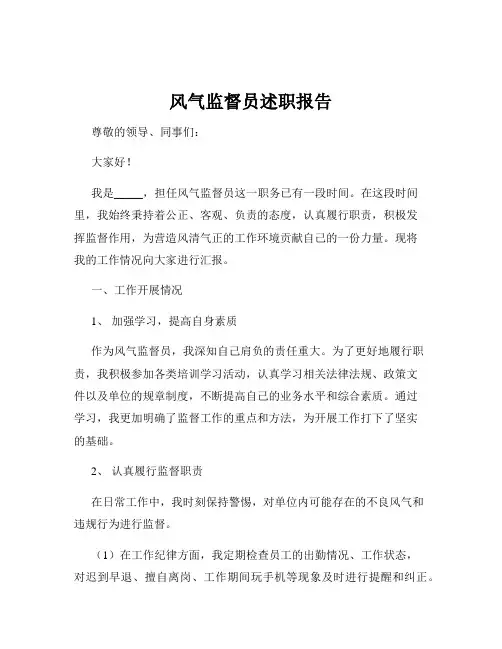 风气监督员述职报告

尊敬的领导、同事们：

大家好！

我是_____，担任风气监督员这一职务已有一段时间。在这段时间里，我始终秉持着公正、客观、负责的态度，认真履行职责，积极发挥监督作用，为营造风清气正的工作环境贡献自己的一份力量。现将我的工作情况向大家进行汇报。

一、工作开展情况

1、 加强学习，提高自身素质

作为风气监督员，我深知自己肩负的责任重大。为了更好地履行职责，我积极参加各类培训学习活动，认真学习相关法律法规、政策文件以及单位的规章制度，不断提高自己的业务水平和综合素质。通过学习，我更加明确了监督工作的重点和方法，为开展工作打下了坚实的基础。

2、 认真履行监督职责

在日常工作中，我时刻保持警惕，对单位内可能存在的不良风气和违规行为进行监督。

（1）在工作纪律方面，我定期检查员工的出勤情况、工作状态，对迟到早退、擅自离岗、工作期间玩手机等现象及时进行提醒和纠正。